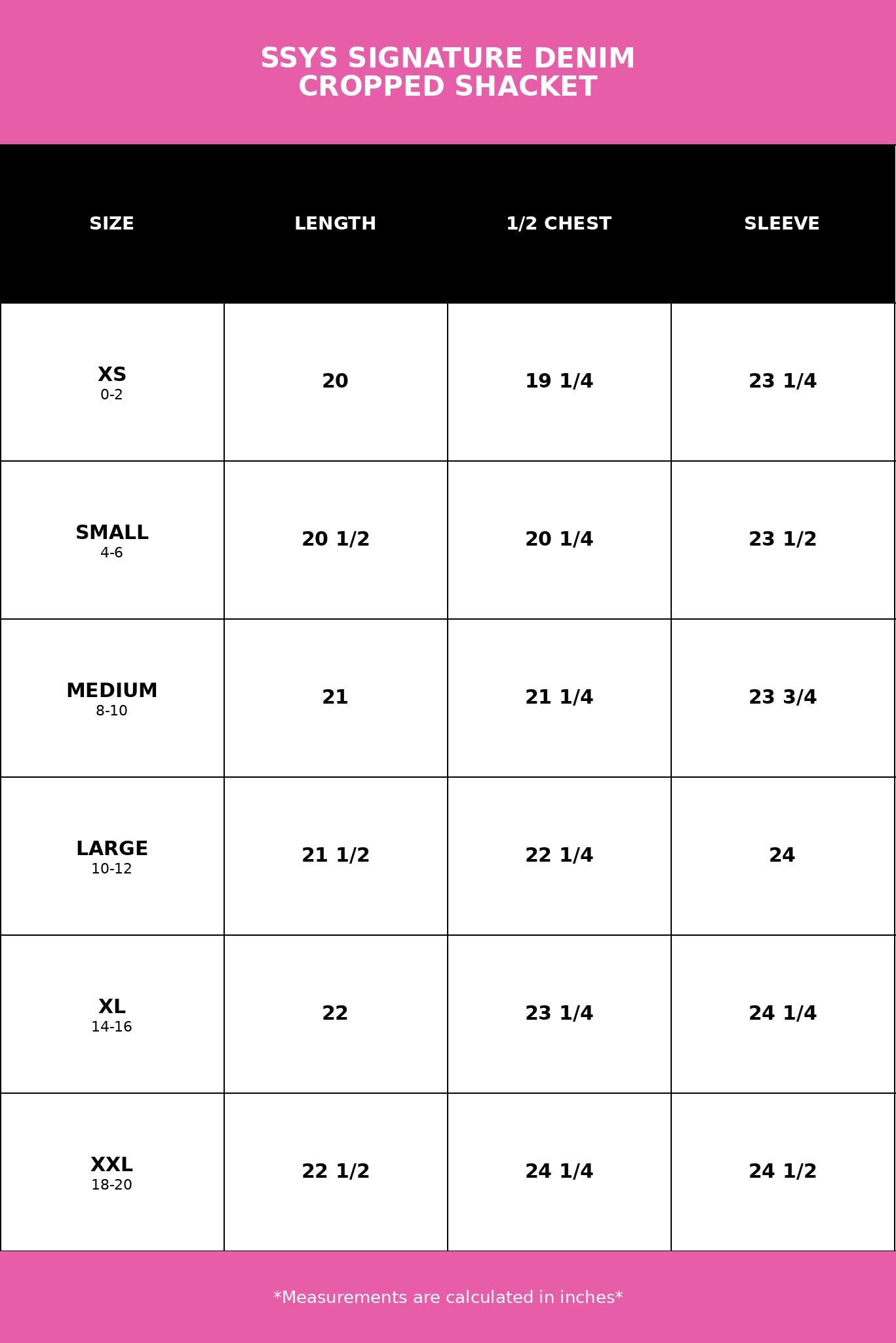 SSYS SIGNATURE DENIM
CROPPED SHACKET

| SIZE | LENGTH | 1/2 CHEST | SLEEVE |
|---|---|---|---|
| XS 0-2 | 20 | 19 1/4 | 23 1/4 |
| SMALL 4-6 | 20 1/2 | 20 1/4 | 23 1/2 |
| MEDIUM 8-10 | 21 | 21 1/4 | 23 3/4 |
| LARGE 10-12 | 21 1/2 | 22 1/4 | 24 |
| XL 14-16 | 22 | 23 1/4 | 24 1/4 |
| XXL 18-20 | 22 1/2 | 24 1/4 | 24 1/2 |

*Measurements are calculated in inches*